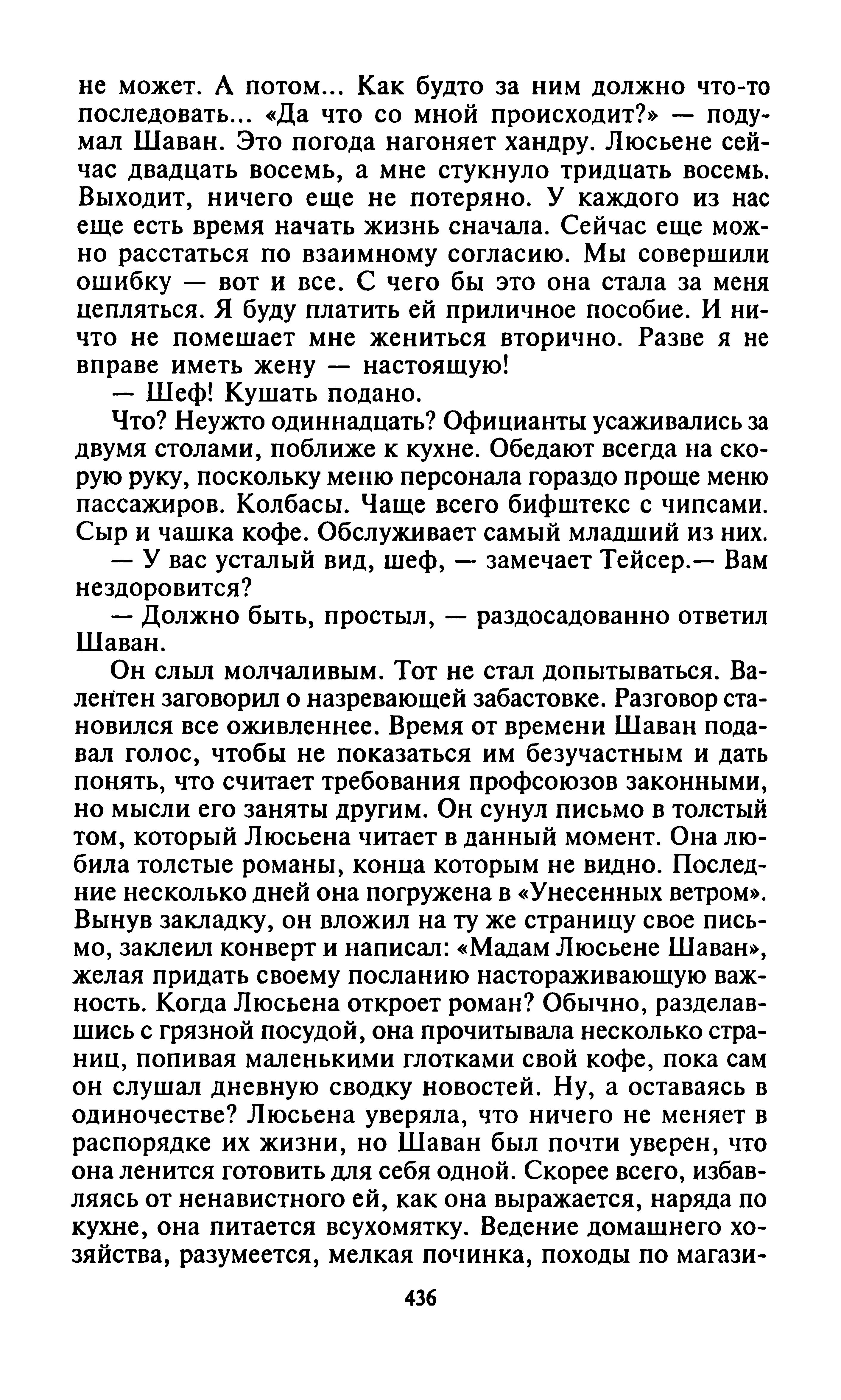 не может. А потом... Как будто за ним должно что-то последовать... «Да что со мной происходит?» — подумал Шаван. Это погода нагоняет хандру. Люсьене сейчас двадцать восемь, а мне стукнуло тридцать восемь. Выходит, ничего еще не потеряно. У каждого из нас еще есть время начать жизнь сначала. Сейчас еще можно расстаться по взаимному согласию. Мы совершили ошибку — вот и все. С чего бы это она стала за меня цепляться. Я буду платить ей приличное пособие. И ничто не помешает мне жениться вторично. Разве я не вправе иметь жену — настоящую!

— Шеф! Кушать подано.

Что? Неужто одиннадцать? Официанты усаживались за двумя столами, поближе к кухне. Обедают всегда на скорую руку, поскольку меню персонала гораздо проще меню пассажиров. Колбасы. Чаще всего бифштекс с чипсами. Сыр и чашка кофе. Обслуживает самый младший из них.

— У вас усталый вид, шеф, — замечает Тейсер.— Вам нездоровится?

— Должно быть, простыл, — раздосадованно ответил Шаван.

Он слыл молчаливым. Тот не стал допытываться. Валентен заговорил о назревающей забастовке. Разговор становился все оживленнее. Время от времени Шаван подавал голос, чтобы не показаться им безучастным и дать понять, что считает требования профсоюзов законными, но мысли его заняты другим. Он сунул письмо в толстый том, который Люсьена читает в данный момент. Она любила толстые романы, конца которым не видно. Последние несколько дней она погружена в «Унесенных ветром». Вынув закладку, он вложил на ту же страницу свое письмо, заклеил конверт и написал: «Мадам Люсьене Шаван», желая придать своему посланию настораживающую важность. Когда Люсьена откроет роман? Обычно, разделавшись с грязной посудой, она прочитывала несколько страниц, попивая маленькими глотками свой кофе, пока сам он слушал дневную сводку новостей. Ну, а оставаясь в одиночестве? Люсьена уверяла, что ничего не меняет в распорядке их жизни, но Шаван был почти уверен, что она ленится готовить для себя одной. Скорее всего, избавляясь от ненавистного ей, как она выражается, наряда по кухне, она питается всухомятку. Ведение домашнего хозяйства, разумеется, мелкая починка, походы по магази-

436